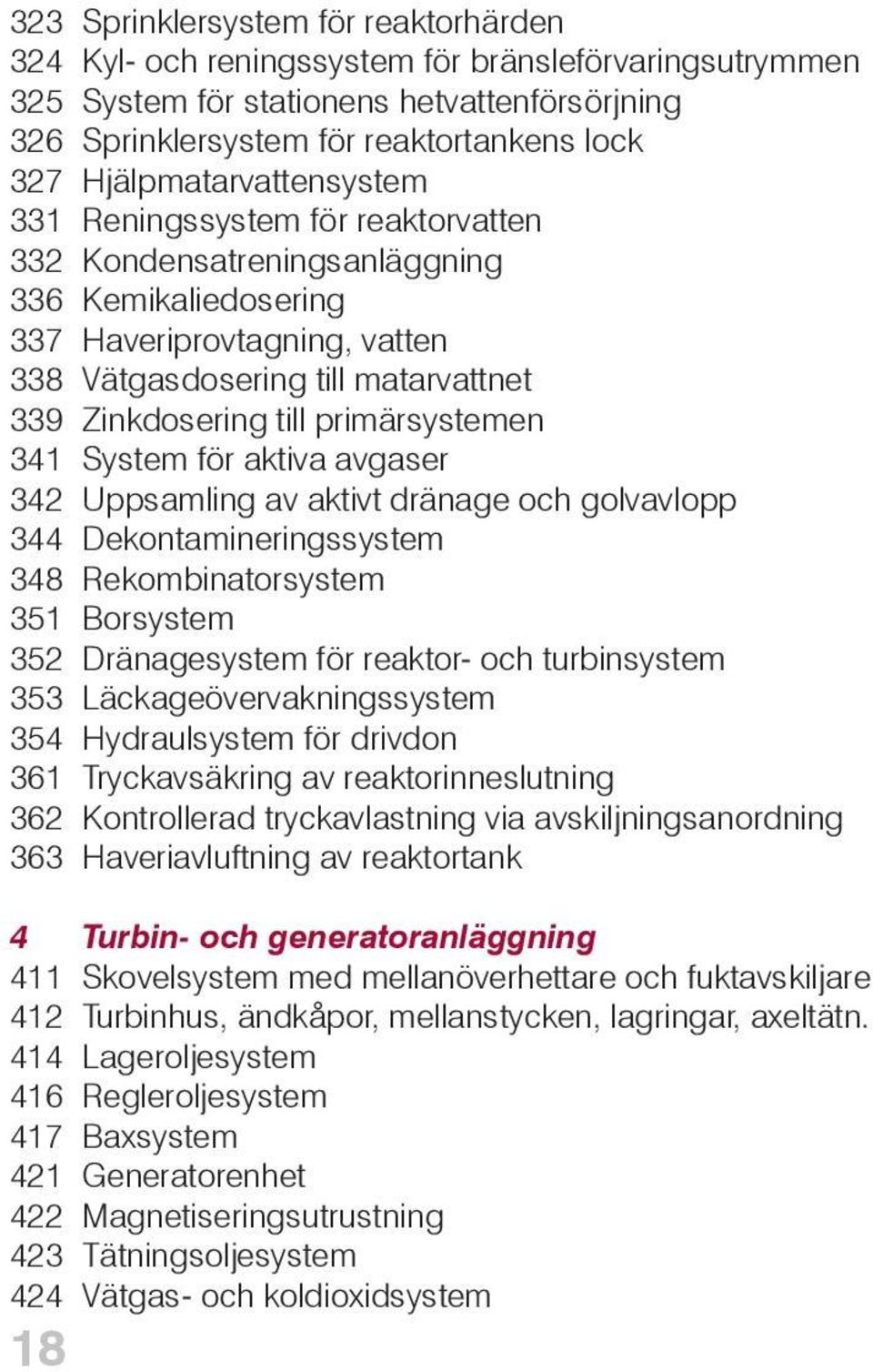 323 Sprinklersystem för reaktorhärden
324 Kyl- och reningssystem för bränsleförvaringsutrymmen
325 System för stationens hetvattenförsörjning
326 Sprinklersystem för reaktortankens lock
327 Hjälpmatarvattensystem
331 Reningssystem för reaktorvatten
332 Kondensatreningsanläggning
336 Kemikaliedosering
337 Haveriprovtagning, vatten
338 Vätgasdosering till matarvattnet
339 Zinkdosering till primärsystemen
341 System för aktiva avgaser
342 Uppsamling av aktivt dränage och golvavlopp
344 Dekontamineringssystem
348 Rekombinatorsystem
351 Borsystem
352 Dränagesystem för reaktor- och turbinsystem
353 Läckageövervakningssystem
354 Hydraulsystem för drivdon
361 Tryckavsäkring av reaktorinneslutning
362 Kontrollerad tryckavlastning via avskiljningsanordning
363 Haveriavluftning av reaktortank

4 Turbin- och generatoranläggning
411 Skovelsystem med mellanöverhettare och fuktavskiljare
412 Turbinhus, ändkåpor, mellanstycken, lagringar, axeltätn.
414 Lageroljesystem
416 Regleroljesystem
417 Baxsystem
421 Generatorenhet
422 Magnetiseringsutrustning
423 Tätningsoljesystem
424 Vätgas- och koldioxidsystem

18